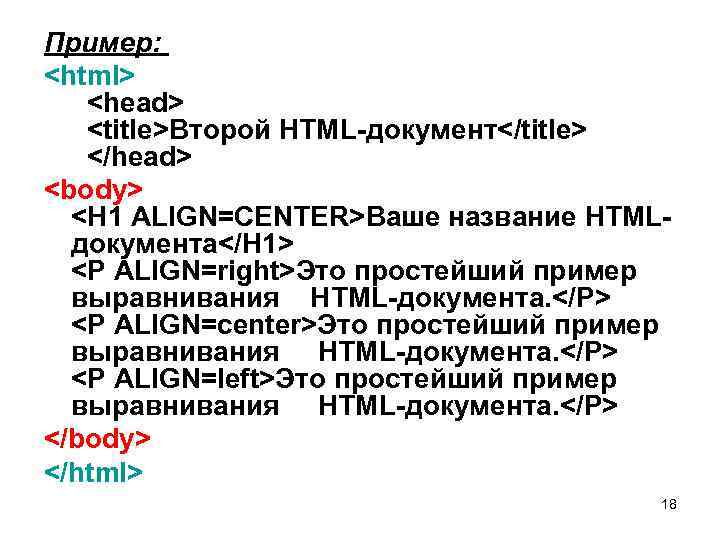 Пример:
<html>
<head>
<title>Второй HTML-документ</title>
</head>
<body>
<H1 ALIGN=CENTER>Ваше название HTML-документа</H1>
<P ALIGN=right>Это простейший пример выравнивания HTML-документа.</P>
<P ALIGN=center>Это простейший пример выравнивания HTML-документа.</P>
<P ALIGN=left>Это простейший пример выравнивания HTML-документа.</P>
</body>
</html>

18